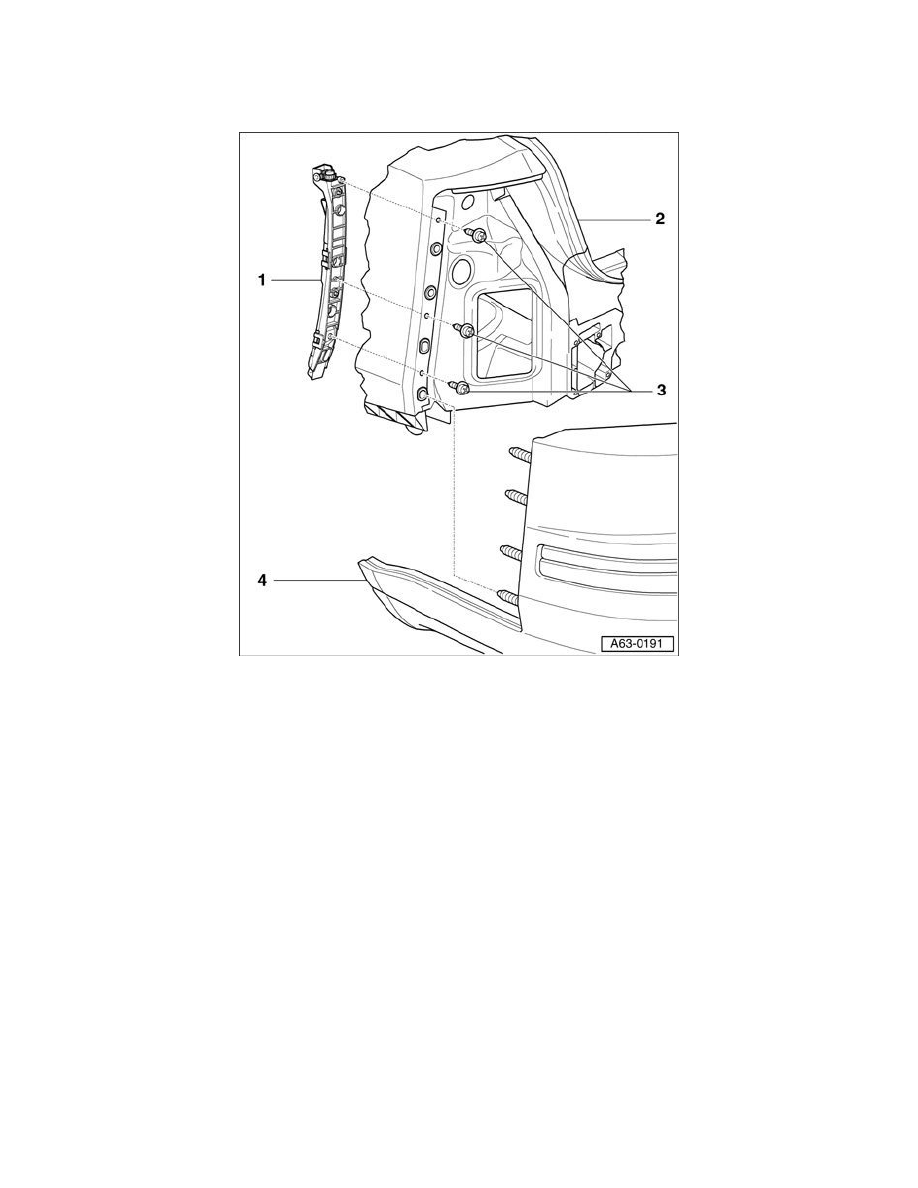 2
1
3
4
A63-0191